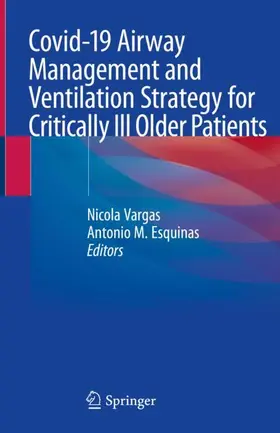 Covid-19 Airway Management and Ventilation Strategy for Critically Ill Older Patients

Nicola Vargas
Antonio M. Esquinas
Editors

Springer